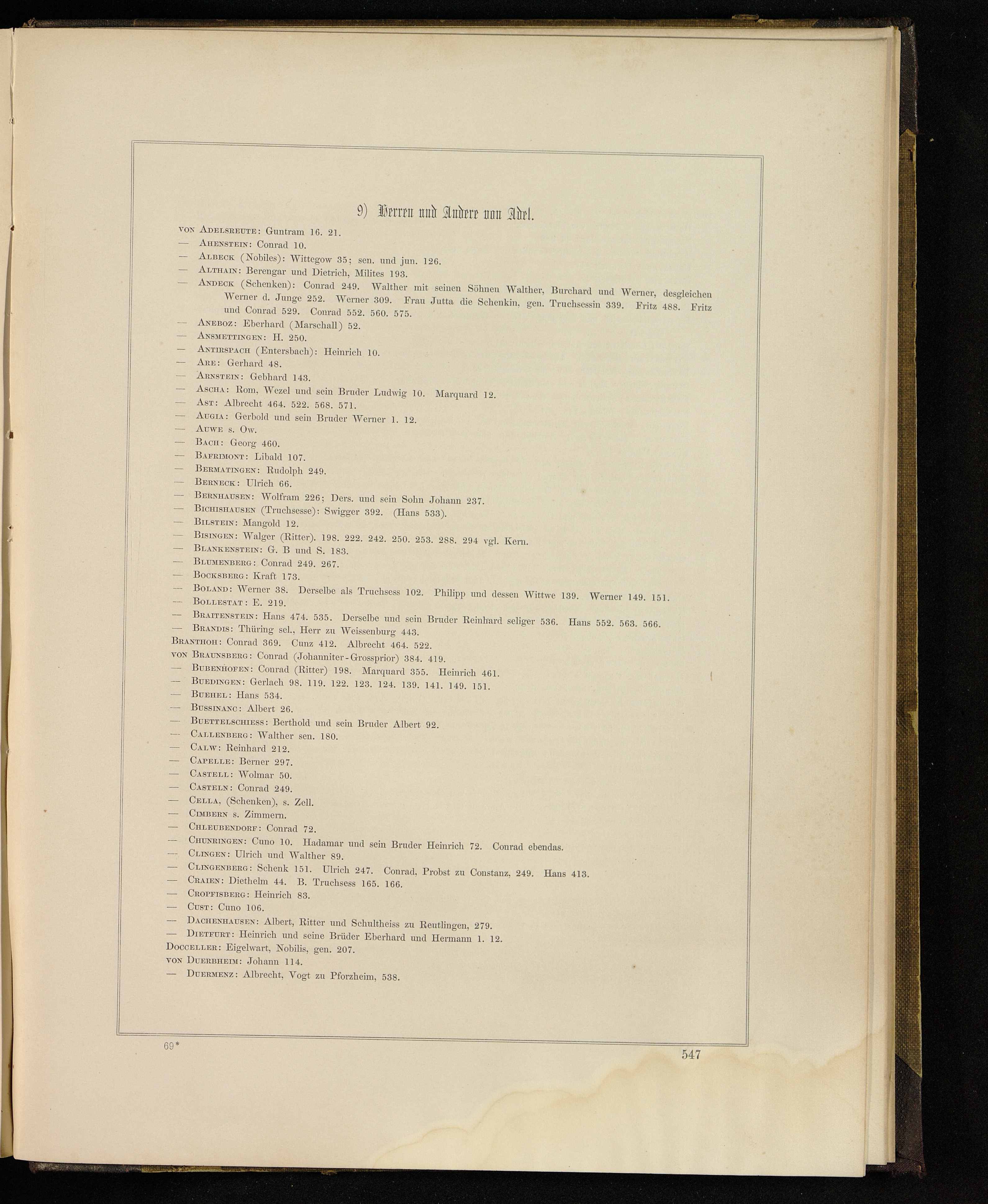 9) Herren und Andere von Adel.

von Adelsreute: Guntram 16. 21.
— Ahenstein: Conrad 10.
— Albeck (Nobiles): Wittegow 35; sen. und jun. 126.
— Althain: Berengar und Dietrich, Milites 193.
— Andeck (Schenken): Conrad 249. Walther mit seinen Söhnen Walther, Burchard und Werner, desgleichen Werner d. Junge 252. Werner 309. Frau Jutta die Schenkin, gen. Truchsessin 339. Fritz 488. Fritz und Conrad 529. Conrad 552. 560. 575.
— Aneboz: Eberhard (Marschall) 52.
— Ansmettingen: H. 250.
— Antirspach (Entersbach): Heinrich 10.
— Are: Gerhard 48.
— Arnstein: Gebhard 143.
— Ascha: Rom, Wezel und sein Bruder Ludwig 10. Marquard 12.
— Ast: Albrecht 464. 522. 568. 571.
— Augia: Gerbold und sein Bruder Werner 1. 12.
— Auwe s. Ow.
— Bach: Georg 460.
— Bafrimont: Libald 107.
— Bermatingen: Rudolph 249.
— Berneck: Ulrich 66.
— Bernhausen: Wolfram 226; Ders. und sein Sohn Johann 237.
— Bichishausen (Truchsesse): Swigger 392. (Hans 533).
— Bilstein: Mangold 12.
— Bisingen: Walger (Ritter). 198. 222. 242. 250. 253. 288. 294 vgl. Kern.
— Blankenstein: G. B und S. 183.
— Blumenberg: Conrad 249. 267.
— Bocksberg: Kraft 173.
— Boland: Werner 38. Derselbe als Truchsess 102. Philipp und dessen Wittwe 139. Werner 149. 151.
— Bollestat: E. 219.
— Braitenstein: Hans 474. 535. Derselbe und sein Bruder Reinhard seliger 536. Hans 552. 563. 566.
— Brandis: Thüring sel., Herr zu Weissenburg 443.
Branthoh: Conrad 369. Cunz 412. Albrecht 464. 522.
von Braunsberg: Conrad (Johanniter-Grossprior) 384. 419.
— Bubenhofen: Conrad (Ritter) 198. Marquard 355. Heinrich 461.
— Buedingen: Gerlach 98. 119. 122. 123. 124. 139. 141. 149. 151.
— Buehel: Hans 534.
— Bussinanc: Albert 26.
— Buettelschiess: Berthold und sein Bruder Albert 92.
— Callenberg: Walther sen. 180.
— Calw: Reinhard 212.
— Capelle: Berner 297.
— Castell: Wolmar 50.
— Casteln: Conrad 249.
— Cella, (Schenken), s. Zell.
— Cimbern s. Zimmern.
— Chleubendorf: Conrad 72.
— Chunringen: Cuno 10. Hadamar und sein Bruder Heinrich 72. Conrad ebendas.
— Clingen: Ulrich und Walther 89.
— Clingenberg: Schenk 151. Ulrich 247. Conrad, Probst zu Constanz, 249. Hans 413.
— Craien: Diethelm 44. B. Truchsess 165. 166.
— Cropfisberg: Heinrich 83.
— Cust: Cuno 106.
— Dachenhausen: Albert, Ritter und Schultheiss zu Reutlingen, 279.
— Dietfurt: Heinrich und seine Brüder Eberhard und Hermann 1. 12.
Docceller: Eigelwart, Nobilis, gen. 207.
von Duerbheim: Johann 114.
— Duermenz: Albrecht, Vogt zu Pforzheim, 538.

69*

547